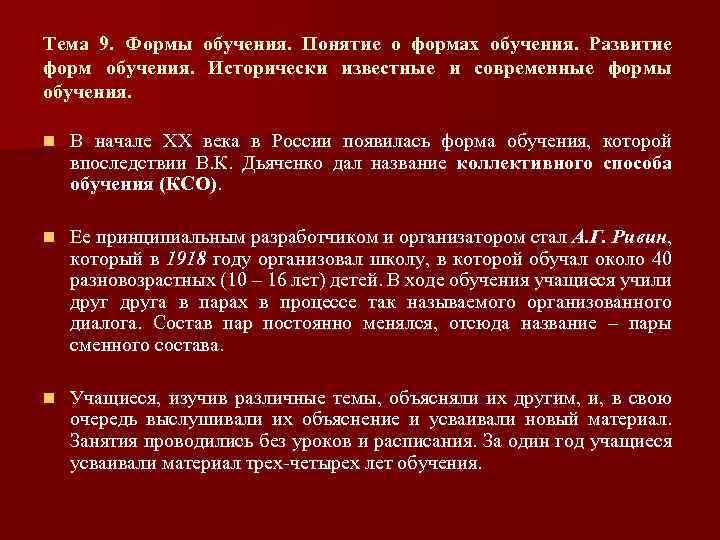 Тема 9. Формы обучения. Понятие о формах обучения. Развитие форм обучения. Исторически известные и современные формы обучения.

В начале XX века в России появилась форма обучения, которой впоследствии В.К. Дьяченко дал название коллективного способа обучения (КСО).

Ее принципиальным разработчиком и организатором стал А.Г. Ривин, который в 1918 году организовал школу, в которой обучал около 40 разновозрастных (10 – 16 лет) детей. В ходе обучения учащиеся учили друг друга в парах в процессе так называемого организованного диалога. Состав пар постоянно менялся, отсюда название – пары сменного состава.

Учащиеся, изучив различные темы, объясняли их другим, и, в свою очередь выслушивали их объяснение и усваивали новый материал. Занятия проводились без уроков и расписания. За один год учащиеся усваивали материал трех-четырех лет обучения.